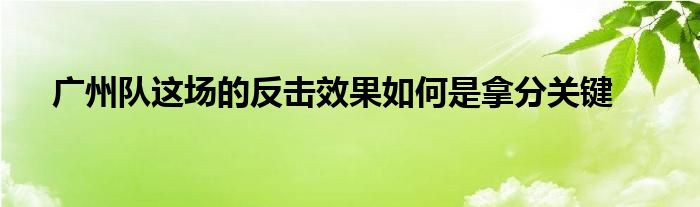 广州队这场的反击效果如何是拿分关键